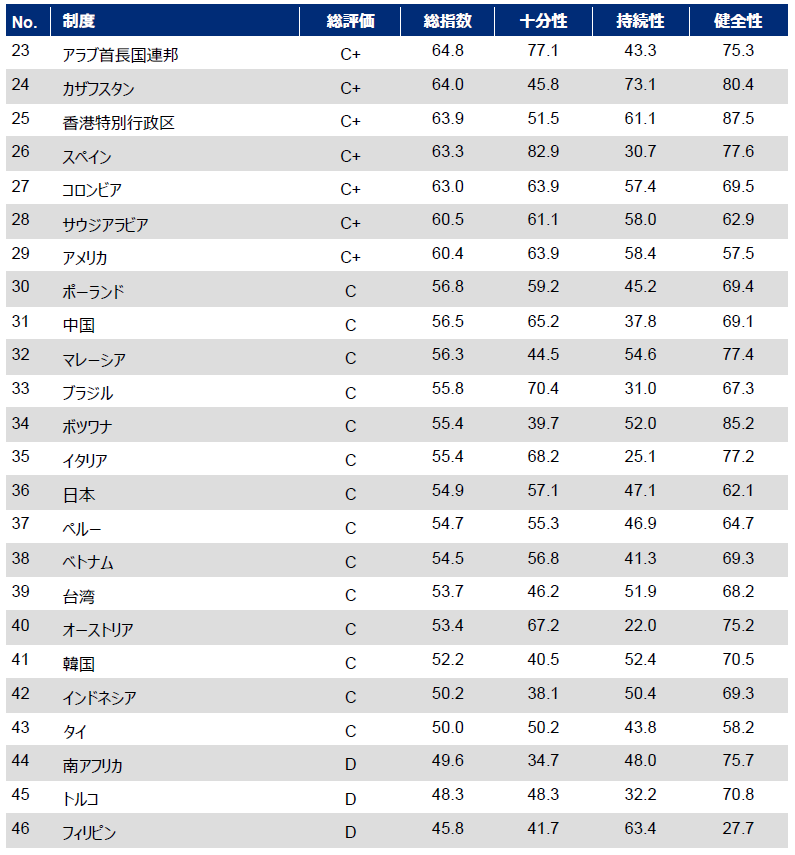 | No. | 制度 | 総評価 | 総指数 | 十分性 | 持続性 | 健全性 |
|---|---|---|---|---|---|---|
| 23 | アラブ首長国連邦 | C+ | 64.8 | 77.1 | 43.3 | 75.3 |
| 24 | カザフスタン | C+ | 64.0 | 45.8 | 73.1 | 80.4 |
| 25 | 香港特別行政区 | C+ | 63.9 | 51.5 | 61.1 | 87.5 |
| 26 | スペイン | C+ | 63.3 | 82.9 | 30.7 | 77.6 |
| 27 | コロンビア | C+ | 63.0 | 63.9 | 57.4 | 69.5 |
| 28 | サウジアラビア | C+ | 60.5 | 61.1 | 58.0 | 62.9 |
| 29 | アメリカ | C+ | 60.4 | 63.9 | 58.4 | 57.5 |
| 30 | ポーランド | C | 56.8 | 59.2 | 45.2 | 69.4 |
| 31 | 中国 | C | 56.5 | 65.2 | 37.8 | 69.1 |
| 32 | マレーシア | C | 56.3 | 44.5 | 54.6 | 77.4 |
| 33 | ブラジル | C | 55.8 | 70.4 | 31.0 | 67.3 |
| 34 | ボツワナ | C | 55.4 | 39.7 | 52.0 | 85.2 |
| 35 | イタリア | C | 55.4 | 68.2 | 25.1 | 77.2 |
| 36 | 日本 | C | 54.9 | 57.1 | 47.1 | 62.1 |
| 37 | ペルー | C | 54.7 | 55.3 | 46.9 | 64.7 |
| 38 | ベトナム | C | 54.5 | 56.8 | 41.3 | 69.3 |
| 39 | 台湾 | C | 53.7 | 46.2 | 51.9 | 68.2 |
| 40 | オーストリア | C | 53.4 | 67.2 | 22.0 | 75.2 |
| 41 | 韓国 | C | 52.2 | 40.5 | 52.4 | 70.5 |
| 42 | インドネシア | C | 50.2 | 38.1 | 50.4 | 69.3 |
| 43 | タイ | C | 50.0 | 50.2 | 43.8 | 58.2 |
| 44 | 南アフリカ | D | 49.6 | 34.7 | 48.0 | 75.7 |
| 45 | トルコ | D | 48.3 | 48.3 | 32.2 | 70.8 |
| 46 | フィリピン | D | 45.8 | 41.7 | 63.4 | 27.7 |